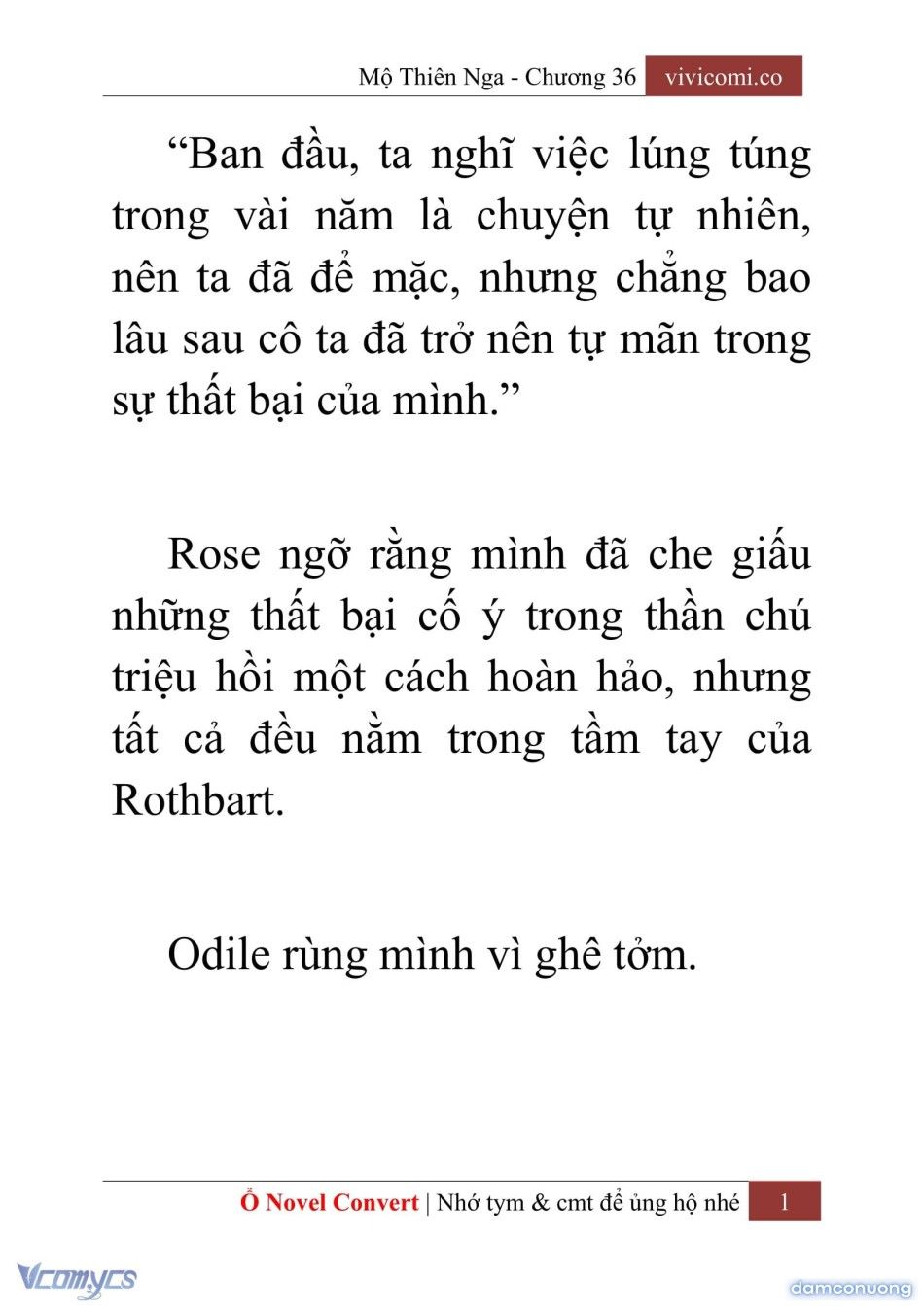 Mộ Thiên Nga - Chương 36 vivicomi.co

“Ban đầu, ta nghĩ việc lúng túng trong vài năm là chuyện tự nhiên, nên ta đã để mặc, nhưng chẳng bao lâu sau cô ta đã trở nên tự mãn trong sự thất bại của mình.”

Rose ngỡ rằng mình đã che giấu những thất bại cố ý trong thần chú triệu hồi một cách hoàn hảo, nhưng tất cả đều nằm trong tầm tay của Rothbart.

Odile rùng mình vì ghê tởm.

Ổ Novel Convert | Nhớ tym & cmt để ủng hộ nhé 1

Vcomycs

damconuong